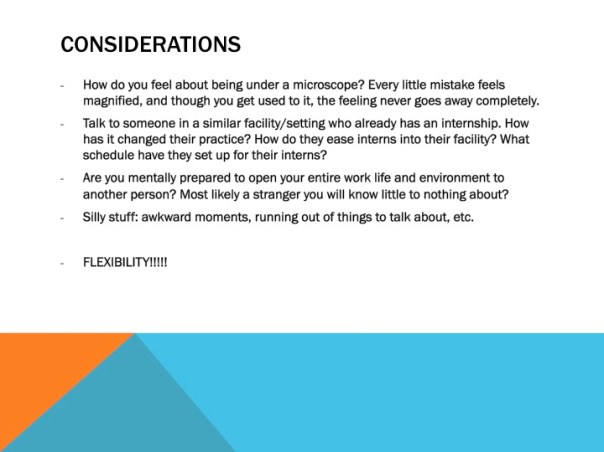 CONSIDERATIONS

- How do you feel about being under a microscope? Every little mistake feels magnified, and though you get used to it, the feeling never goes away completely.

- Talk to someone in a similar facility/setting who already has an internship. How has it changed their practice? How do they ease interns into their facility? What schedule have they set up for their interns?

- Are you mentally prepared to open your entire work life and environment to another person? Most likely a stranger you will know little to nothing about?

- Silly stuff: awkward moments, running out of things to talk about, etc.

- FLEXIBILITY!!!!!